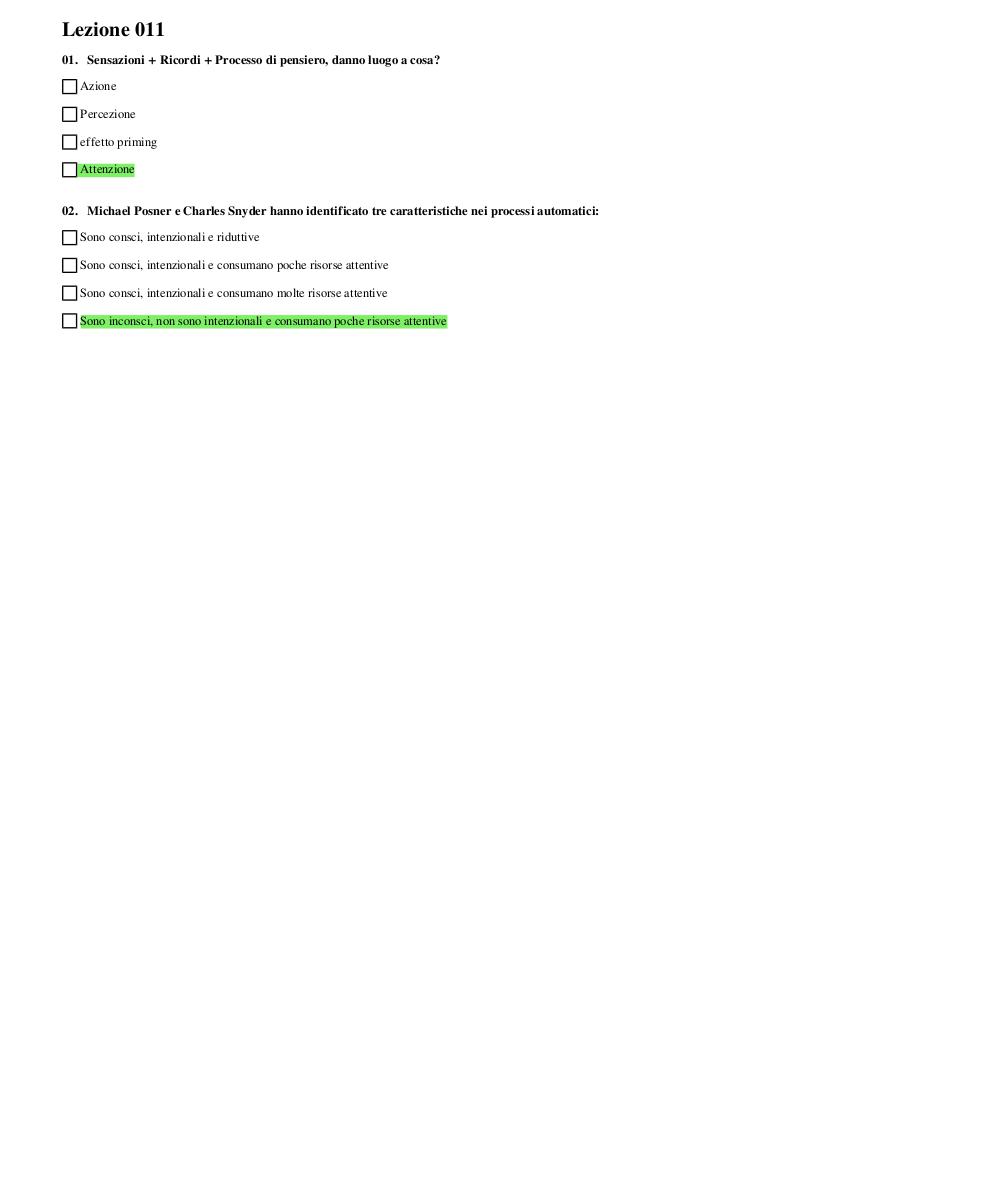 Lezione 011

01. Sensazioni + Ricordi + Processo di pensiero, danno luogo a cosa?

Azione

Percezione

effetto priming

Attenzione

02. Michael Posner e Charles Snyder hanno identificato tre caratteristiche nei processi automatici:

Sono consci, intenzionali e riduttive

Sono consci, intenzionali e consumano poche risorse attentive

Sono consci, intenzionali e consumano molte risorse attentive

Sono inconsci, non sono intenzionali e consumano poche risorse attentive